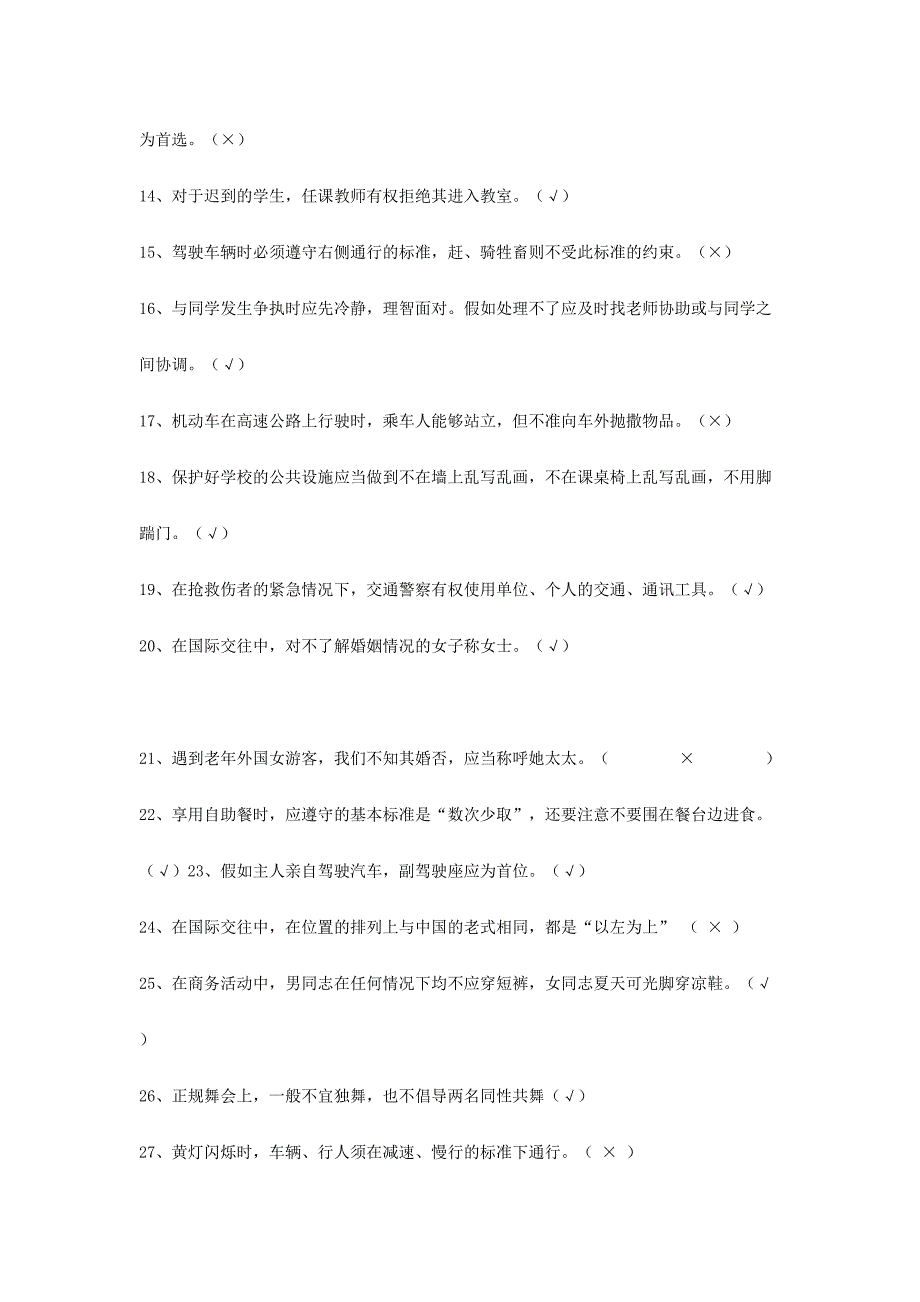 为首选。（×）

14、对于迟到的学生，任课教师有权拒绝其进入教室。（√）

15、驾驶车辆时必须遵守右侧通行的标准，赶、骑牲畜则不受此标准的约束。（×）

16、与同学发生争执时应先冷静，理智面对。假如处理不了应及时找老师协助或与同学之间协调。（√）

17、机动车在高速公路上行驶时，乘车人能够站立，但不准向车外抛撒物品。（×）

18、保护好学校的公共设施应当做到不在墙上乱写乱画，不在课桌椅上乱写乱画，不用脚踹门。（√）

19、在抢救伤者的紧急情况下，交通警察有权使用单位、个人的交通、通讯工具。（√）

20、在国际交往中，对不了解婚姻情况的女子称女士。（√）

21、遇到老年外国女游客，我们不知其婚否，应当称呼她太太。（ × ）

22、享用自助餐时，应遵守的基本标准是“数次少取”，还要注意不要围在餐台边进食。（√）23、假如主人亲自驾驶汽车，副驾驶座应为首位。（√）

24、在国际交往中，在位置的排列上与中国的老式相同，都是“以左为上” （ × ）

25、在商务活动中，男同志在任何情况下均不应穿短裤，女同志夏天可光脚穿凉鞋。（√）

26、正规舞会上，一般不宜独舞，也不倡导两名同性共舞（√）

27、黄灯闪烁时，车辆、行人须在减速、慢行的标准下通行。（ × ）